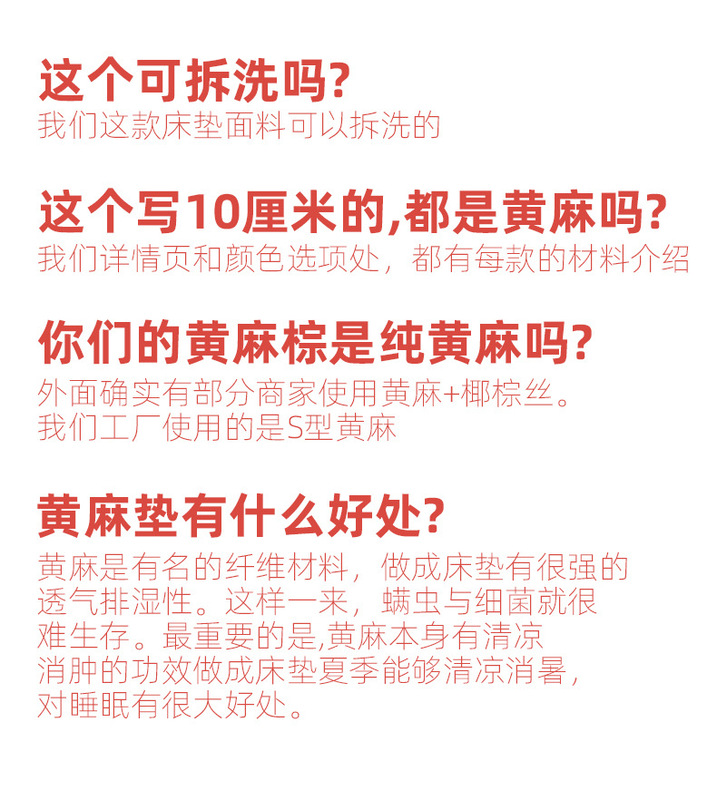 这个可拆洗吗?

我们这款床垫面料可以拆洗的

这个写10厘米的,都是黄麻吗?

我们详情页和颜色选项处，都有每款的材料介绍

你们的黄麻棕是纯黄麻吗?

外面确实有部分商家使用黄麻+椰棕丝。我们工厂使用的是S型黄麻

黄麻垫有什么好处?

黄麻是有名的纤维材料，做成床垫有很强的透气排湿性。这样一来，螨虫与细菌就很难生存。最重要的是,黄麻本身有清凉消肿的功效做成床垫夏季能够清凉消暑，对睡眠有很大好处。